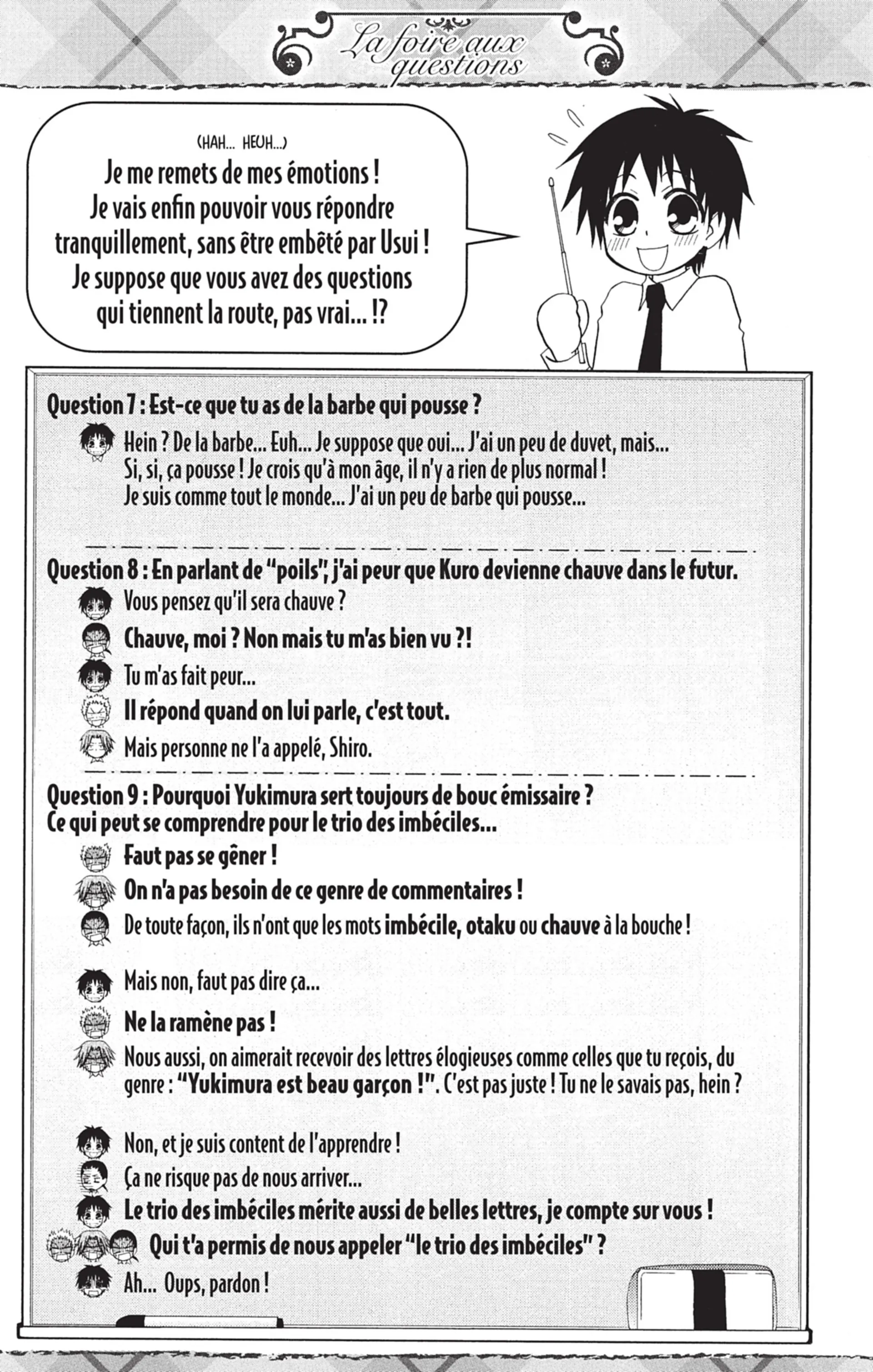 La foire aux questions

(HAH... HEUH...)
Je me remets de mes émotions ! Je vais enfin pouvoir vous répondre tranquillement, sans être embêté par Usui ! Je suppose que vous avez des questions qui tiennent la route, pas vrai... !?

Question 7 : Est-ce que tu as de la barbe qui pousse ?

Hein ? De la barbe... Euh... Je suppose que oui... J'ai un peu de duvet, mais... Si, si, ça pousse ! Je crois qu'à mon âge, il n'y a rien de plus normal ! Je suis comme tout le monde... J'ai un peu de barbe qui pousse...

Question 8 : En parlant de "poils", j'ai peur que Kuro devienne chauve dans le futur.

Vous pensez qu'il sera chauve ?

Chauve, moi ? Non mais tu m'as bien vu ?!

Tu m'as fait peur...

Il répond quand on lui parle, c'est tout.

Mais personne ne l'a appelé, Shiro.

Question 9 : Pourquoi Yukimura sert toujours de bouc émissaire ? Ce qui peut se comprendre pour le trio des imbéciles...

Faut pas se gêner !

On n'a pas besoin de ce genre de commentaires !

De toute façon, ils n'ont que les mots imbécile, otaku ou chauve à la bouche !

Mais non, faut pas dire ça...

Ne la ramène pas !

Nous aussi, on aimerait recevoir des lettres élogieuses comme celles que tu reçois, du genre : "Yukimura est beau garçon !". C'est pas juste ! Tu ne le savais pas, hein ?

Non, et je suis content de l'apprendre !

Ça ne risque pas de nous arriver...

Le trio des imbéciles mérite aussi de belles lettres, je compte sur vous !

Qui t'a permis de nous appeler "le trio des imbéciles" ?

Ah... Oups, pardon !